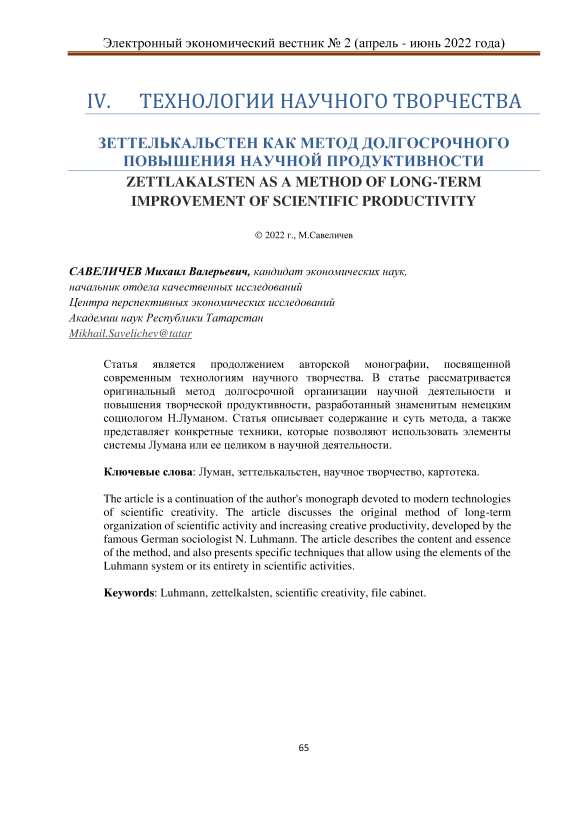 Электронный экономический вестник № 2 (апрель - июнь 2022 года)

IV. ТЕХНОЛОГИИ НАУЧНОГО ТВОРЧЕСТВА

ЗЕТТЕЛЬКАЛЬСТЕН КАК МЕТОД ДОЛГОСРОЧНОГО ПОВЫШЕНИЯ НАУЧНОЙ ПРОДУКТИВНОСТИ

ZETTLAKALSTEN AS A METHOD OF LONG-TERM IMPROVEMENT OF SCIENTIFIC PRODUCTIVITY

© 2022 г., М.Савеличев

САВЕЛИЧЕВ Михаил Валерьевич, кандидат экономических наук, начальник отдела качественных исследований Центра перспективных экономических исследований Академии наук Республики Татарстан Mikhail.Savelichev@tatar

Статья является продолжением авторской монографии, посвященной современным технологиям научного творчества. В статье рассматривается оригинальный метод долгосрочной организации научной деятельности и повышения творческой продуктивности, разработанный знаменитым немецким социологом Н.Луманом. Статья описывает содержание и суть метода, а также представляет конкретные техники, которые позволяют использовать элементы системы Лумана или ее целиком в научной деятельности.

Ключевые слова: Луман, зеттелькальстен, научное творчество, картотека.

The article is a continuation of the author's monograph devoted to modern technologies of scientific creativity. The article discusses the original method of long-term organization of scientific activity and increasing creative productivity, developed by the famous German sociologist N. Luhmann. The article describes the content and essence of the method, and also presents specific techniques that allow using the elements of the Luhmann system or its entirety in scientific activities.

Keywords: Luhmann, zettelkalsten, scientific creativity, file cabinet.

65